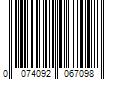 0 074092 067098